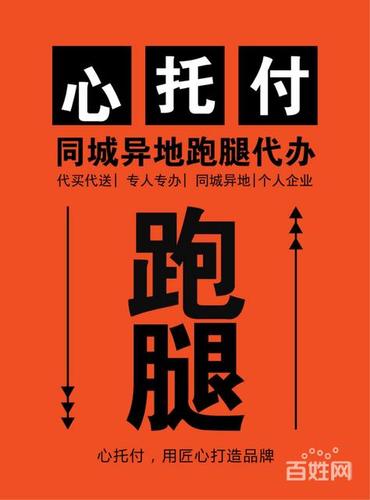 心托付

同城异地跑腿代办

代买代送| 专人专办| 同城异地|个人企业

跑腿

心托付，用匠心打造品牌

百姓网